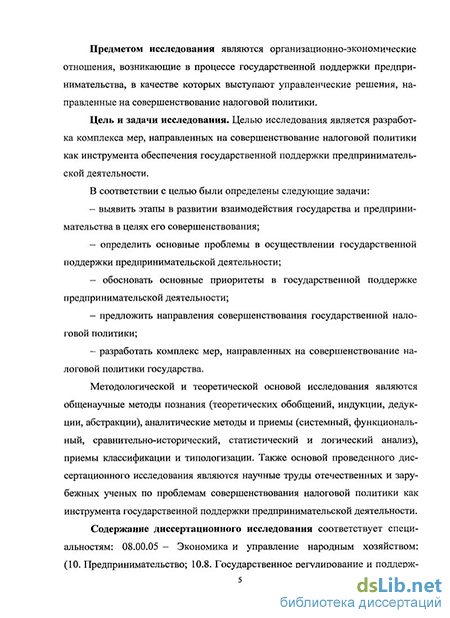 Предметом исследования являются организационно-экономические отношения, возникающие в процессе государственной поддержки предпринимательства, в качестве которых выступают управленческие решения, направленные на совершенствование налоговой политики.

Цель и задачи исследования. Целью исследования является разработка комплекса мер, направленных на совершенствование налоговой политики как инструмента обеспечения государственной поддержки предпринимательской деятельности.

В соответствии с целью были определены следующие задачи:

– выявить этапы в развитии взаимодействия государства и предпринимательства в целях его совершенствования;

– определить основные проблемы в осуществлении государственной поддержки предпринимательской деятельности;

– обосновать основные приоритеты в государственной поддержке предпринимательской деятельности;

– предложить направления совершенствования государственной налоговой политики;

– разработать комплекс мер, направленных на совершенствование налоговой политики государства.

Методологической и теоретической основой исследования являются общенаучные методы познания (теоретических обобщений, индукции, дедукции, абстракции), аналитические методы и приемы (системный, функциональный, сравнительно-исторический, статистический и логический анализ), приемы классификации и типологизации. Также основой проведенного диссертационного исследования являются научные труды отечественных и зарубежных ученых по проблемам совершенствования налоговой политики как инструмента государственной поддержки предпринимательской деятельности.

Содержание диссертационного исследования соответствует специальностям: 08.00.05 – Экономика и управление народным хозяйством: (10. Предпринимательство; 10.8. Государственное регулирование и поддерж-

5

dsLib.net
библиотека диссертаций